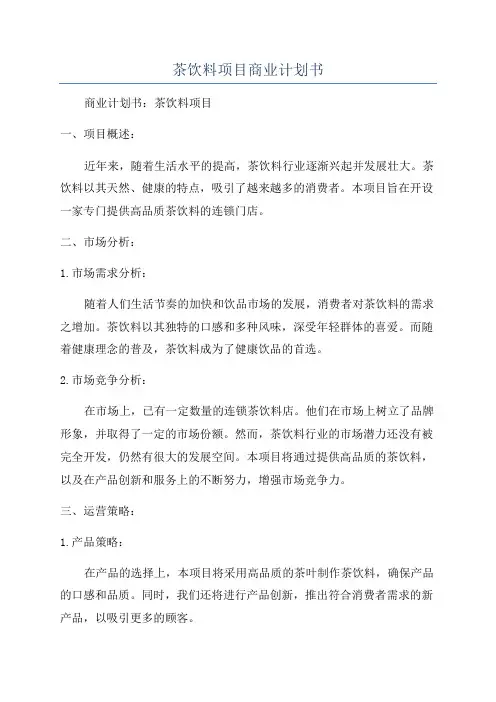 茶饮料项目商业计划书

商业计划书：茶饮料项目

一、项目概述：

近年来，随着生活水平的提高，茶饮料行业逐渐兴起并发展壮大。茶饮料以其天然、健康的特点，吸引了越来越多的消费者。本项目旨在开设一家专门提供高品质茶饮料的连锁门店。

二、市场分析：

1.市场需求分析：

随着人们生活节奏的加快和饮品市场的发展，消费者对茶饮料的需求之增加。茶饮料以其独特的口感和多种风味，深受年轻群体的喜爱。而随着健康理念的普及，茶饮料成为了健康饮品的首选。

2.市场竞争分析：

在市场上，已有一定数量的连锁茶饮料店。他们在市场上树立了品牌形象，并取得了一定的市场份额。然而，茶饮料行业的市场潜力还没有被完全开发，仍然有很大的发展空间。本项目将通过提供高品质的茶饮料，以及在产品创新和服务上的不断努力，增强市场竞争力。

三、运营策略：

1.产品策略：

在产品的选择上，本项目将采用高品质的茶叶制作茶饮料，确保产品的口感和品质。同时，我们还将进行产品创新，推出符合消费者需求的新产品，以吸引更多的顾客。